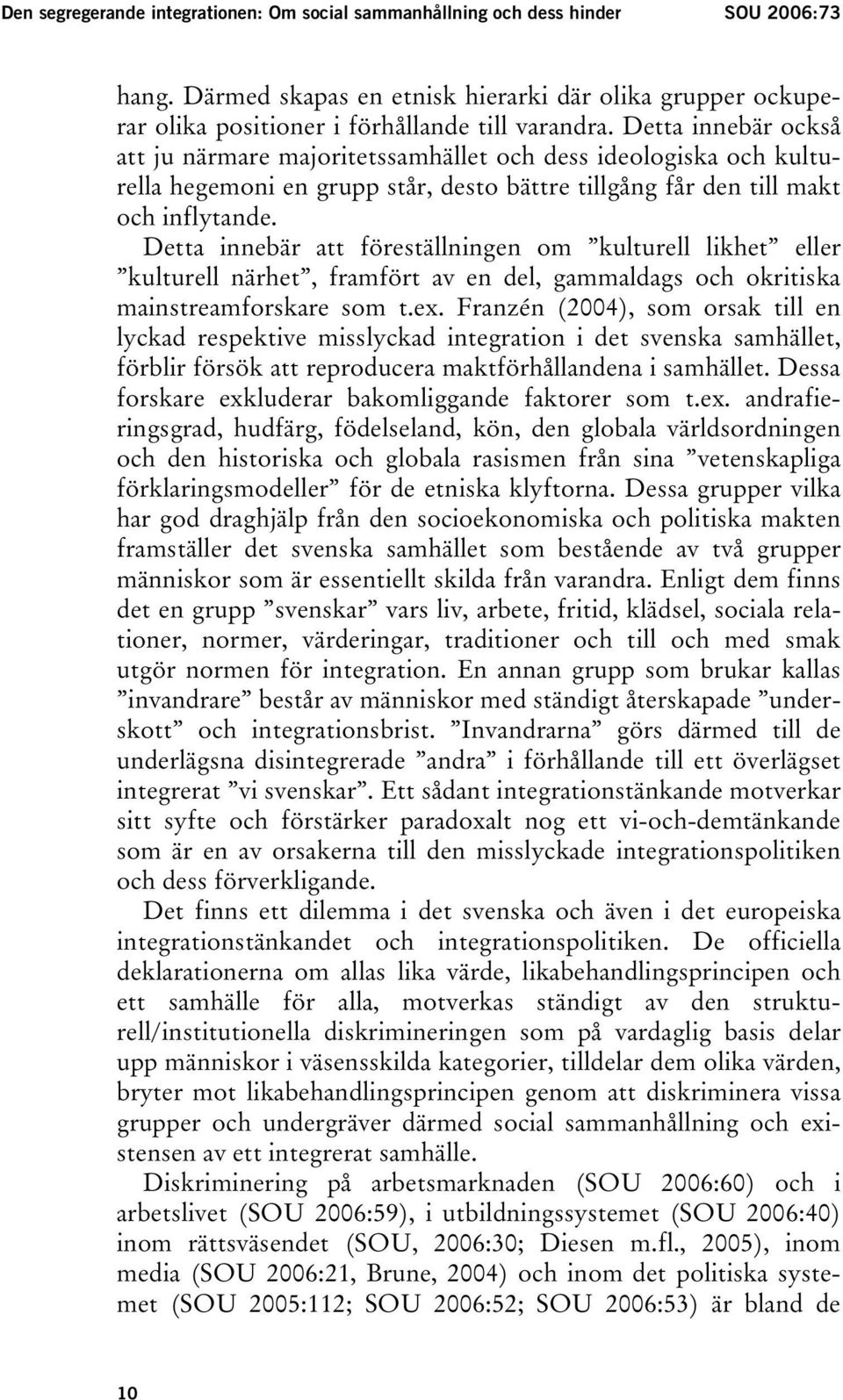 Den segregerande integrationen: Om social sammanhållning och dess hinder SOU 2006:73

hang. Därmed skapas en etnisk hierarki där olika grupper ockuperar olika positioner i förhållande till varandra. Detta innebär också att ju närmare majoritetssamhället och dess ideologiska och kulturella hegemoni en grupp står, desto bättre tillgång får den till makt och inflytande. Detta innebär att föreställningen om ”kulturell likhet” eller ”kulturell närhet”, framfört av en del, gammaldags och okritiska mainstreamforskare som t.ex. Franzén (2004), som orsak till en lyckad respektive misslyckad integration i det svenska samhället, förblir försök att reproducera maktförhållandena i samhället. Dessa forskare exkluderar bakomliggande faktorer som t.ex. andrafieringsgrad, hudfärg, födelseland, kön, den globala världsordningen och den historiska och globala rasismen från sina ”vetenskapliga förklaringsmodeller” för de etniska klyftorna. Dessa grupper vilka har god draghjälp från den socioekonomiska och politiska makten framställer det svenska samhället som bestående av två grupper människor som är essentiellt skilda från varandra. Enligt dem finns det en grupp ”svenskar” vars liv, arbete, fritid, klädsel, sociala relationer, normer, värderingar, traditioner och till och med smak utgör normen för integration. En annan grupp som brukar kallas ”invandrare” består av människor med ständigt återskapade ”underskott” och integrationsbrist. ”Invandrarna” görs därmed till de underlägsna disintegrerade ”andra” i förhållande till ett överlägset integrerat ”vi svenskar”. Ett sådant integrationstänkande motverkar sitt syfte och förstärker paradoxalt nog ett vi-och-demtänkande som är en av orsakerna till den misslyckade integrationspolitiken och dess förverkligande.

Det finns ett dilemma i det svenska och även i det europeiska integrationstänkandet och integrationspolitiken. De officiella deklarationerna om allas lika värde, likabehandlingsprincipen och ett samhälle för alla, motverkas ständigt av den strukturell/institutionella diskrimineringen som på vardaglig basis delar upp människor i väsensskilda kategorier, tilldelar dem olika värden, bryter mot likabehandlingsprincipen genom att diskriminera vissa grupper och undergräver därmed social sammanhållning och existensen av ett integrerat samhälle.

Diskriminering på arbetsmarknaden (SOU 2006:60) och i arbetslivet (SOU 2006:59), i utbildningssystemet (SOU 2006:40) inom rättsväsendet (SOU, 2006:30; Diesen m.fl., 2005), inom media (SOU 2006:21, Brune, 2004) och inom det politiska systemet (SOU 2005:112; SOU 2006:52; SOU 2006:53) är bland de

10